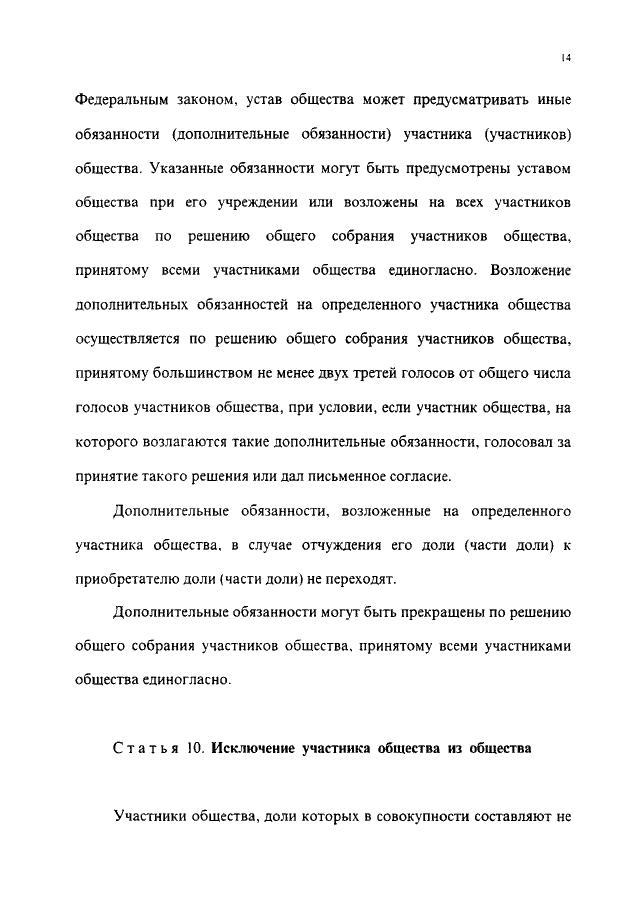 14

Федеральным законом, устав общества может предусматривать иные обязанности (дополнительные обязанности) участника (участников) общества. Указанные обязанности могут быть предусмотрены уставом общества при его учреждении или возложены на всех участников общества по решению общего собрания участников общества, принятому всеми участниками общества единогласно. Возложение дополнительных обязанностей на определенного участника общества осуществляется по решению общего собрания участников общества, принятому большинством не менее двух третей голосов от общего числа голосов участников общества, при условии, если участник общества, на которого возлагаются такие дополнительные обязанности, голосовал за принятие такого решения или дал письменное согласие.

Дополнительные обязанности, возложенные на определенного участника общества, в случае отчуждения его доли (части доли) к приобретателю доли (части доли) не переходят.

Дополнительные обязанности могут быть прекращены по решению общего собрания участников общества, принятому всеми участниками общества единогласно.

Статья 10. Исключение участника общества из общества

Участники общества, доли которых в совокупности составляют не